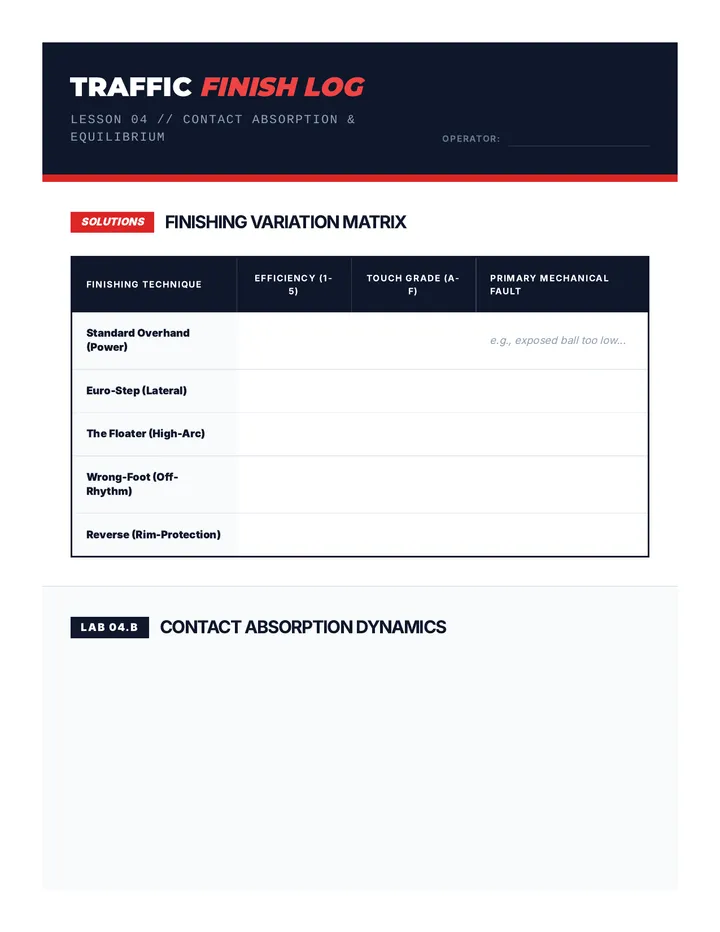 TRAFFIC FINISH LOG

LESSON 04 // CONTACT ABSORPTION & EQUILIBRIUM

OPERATOR: ____

SOLUTIONS FINISHING VARIATION MATRIX

| FINISHING TECHNIQUE | EFFICIENCY (1-5) | TOUCH GRADE (A-F) | PRIMARY MECHANICAL FAULT |
|---|---|---|---|
| Standard Overhand (Power) | | | e.g., exposed ball too low... |
| Euro-Step (Lateral) | | | |
| The Floater (High-Arc) | | | |
| Wrong-Foot (Off-Rhythm) | | | |
| Reverse (Rim-Protection) | | | |

LAB 04.B CONTACT ABSORPTION DYNAMICS